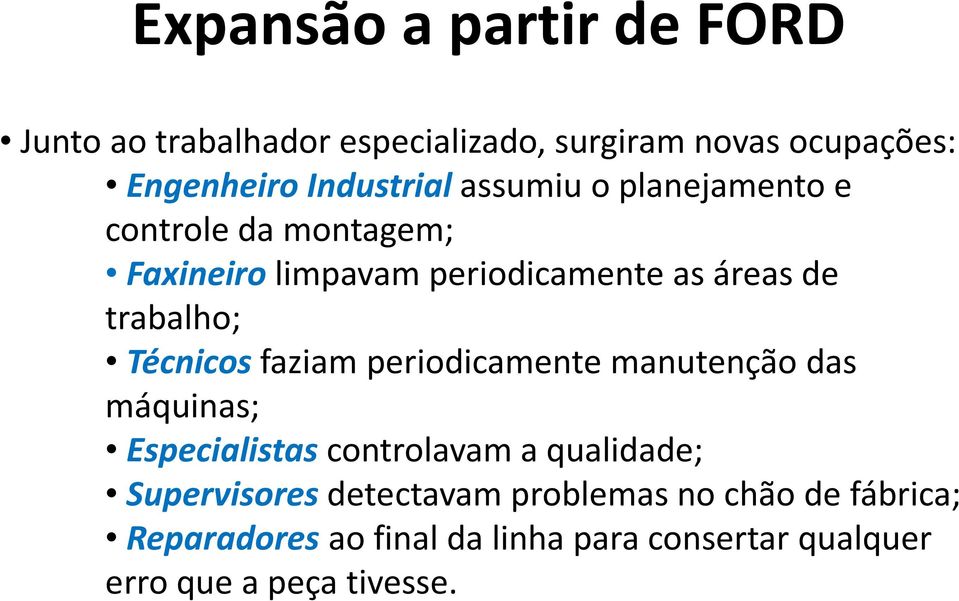 Expansão a partir de FORD

• Junto ao trabalhador especializado, surgiram novas ocupações:
• Engenheiro Industrial assumiu o planejamento e controle da montagem;
• Faxineiro limpavam periodicamente as áreas de trabalho;
• Técnicos faziam periodicamente manutenção das máquinas;
• Especialistas controlavam a qualidade;
• Supervisores detectavam problemas no chão de fábrica;
• Reparadores ao final da linha para consertar qualquer erro que a peça tivesse.